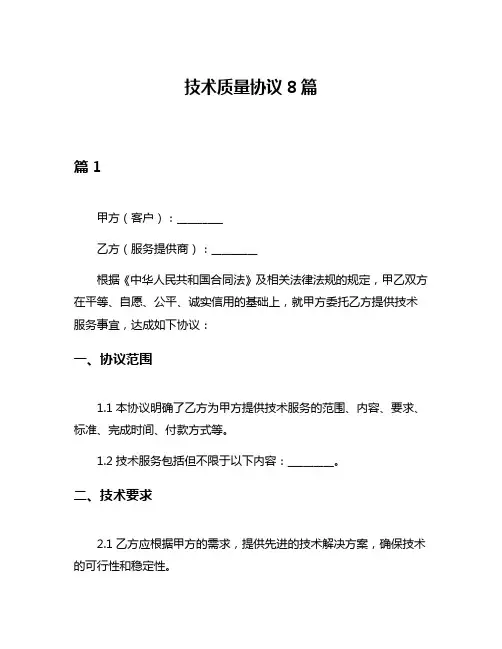 技术质量协议 8 篇

篇 1

甲方（客户）：________

乙方（服务提供商）：________

根据《中华人民共和国合同法》及相关法律法规的规定，甲乙双方在平等、自愿、公平、诚实信用的基础上，就甲方委托乙方提供技术服务事宜，达成如下协议：

一、协议范围

1.1 本协议明确了乙方为甲方提供技术服务的范围、内容、要求、标准、完成时间、付款方式等。

1.2 技术服务包括但不限于以下内容：________。

二、技术要求

2.1 乙方应根据甲方的需求，提供先进的技术解决方案，确保技术的可行性和稳定性。